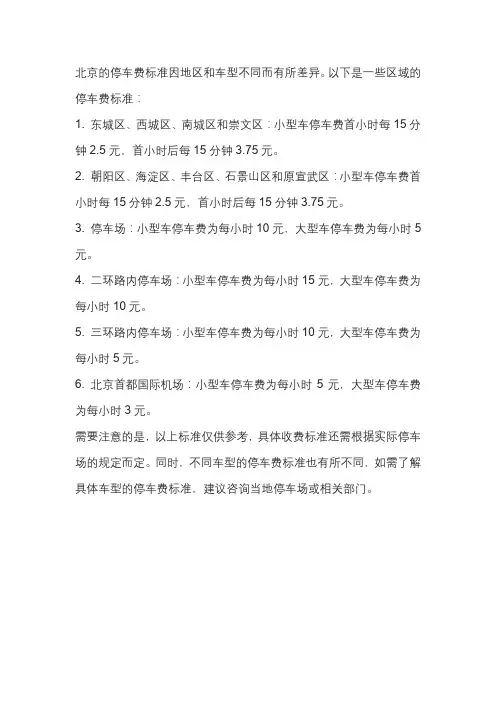 北京的停车费标准因地区和车型不同而有所差异。以下是一些区域的停车费标准：

1. 东城区、西城区、南城区和崇文区：小型车停车费首小时每 15 分钟 2.5 元，首小时后每 15 分钟 3.75 元。

2. 朝阳区、海淀区、丰台区、石景山区和原宣武区：小型车停车费首小时每 15 分钟 2.5 元，首小时后每 15 分钟 3.75 元。

3. 停车场：小型车停车费为每小时 10 元，大型车停车费为每小时 5 元。

4. 二环路内停车场：小型车停车费为每小时 15 元，大型车停车费为每小时 10 元。

5. 三环路内停车场：小型车停车费为每小时 10 元，大型车停车费为每小时 5 元。

6. 北京首都国际机场：小型车停车费为每小时 5 元，大型车停车费为每小时 3 元。

需要注意的是，以上标准仅供参考，具体收费标准还需根据实际停车场的规定而定。同时，不同车型的停车费标准也有所不同，如需了解具体车型的停车费标准，建议咨询当地停车场或相关部门。